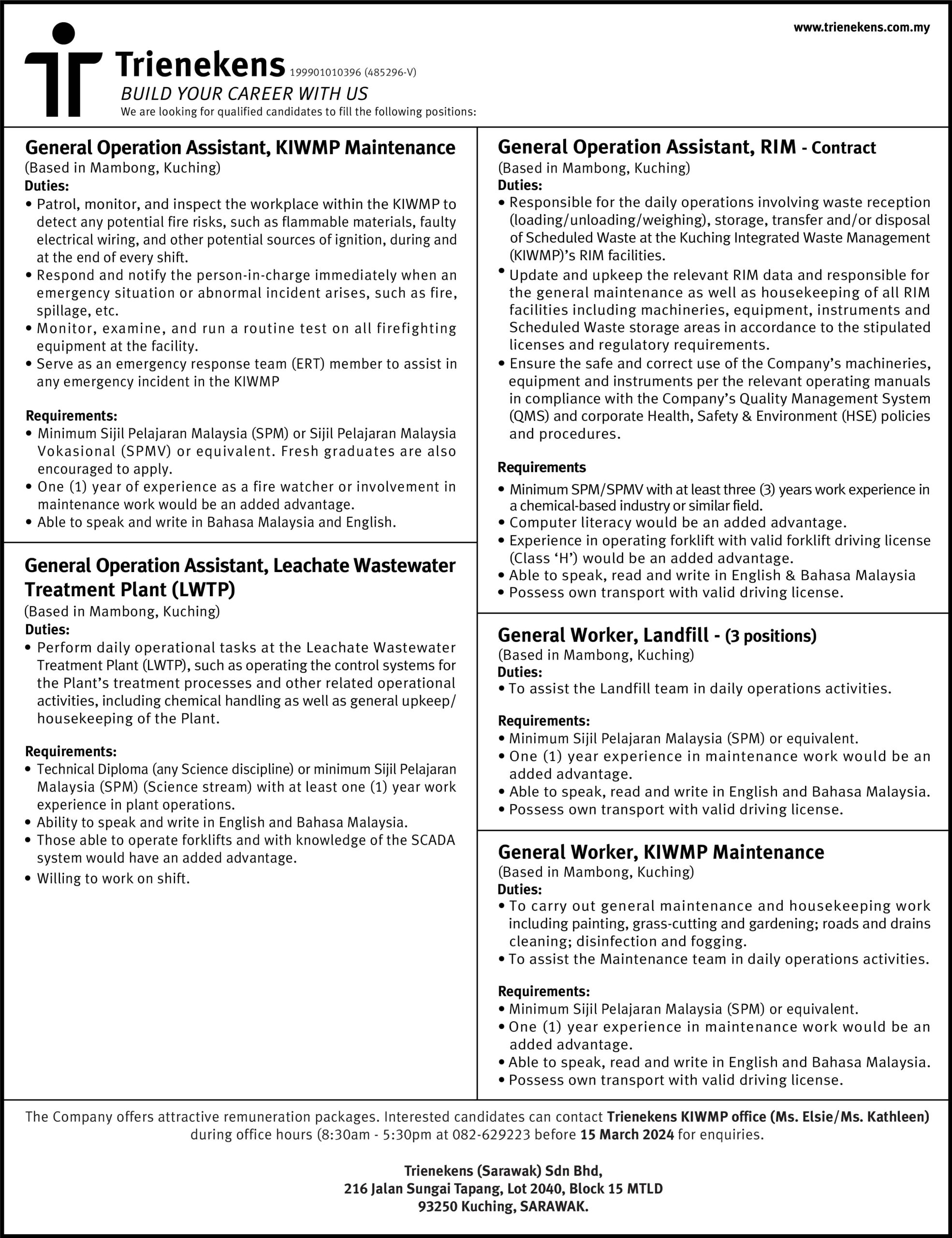 www.trienekens.com.my

Trienekens 199901010396 (485296-V)
BUILD YOUR CAREER WITH US
We are looking for qualified candidates to fill the following positions:

General Operation Assistant, KIWMP Maintenance
(Based in Mambong, Kuching)
Duties:
• Patrol, monitor, and inspect the workplace within the KIWMP to detect any potential fire risks, such as flammable materials, faulty electrical wiring, and other potential sources of ignition, during and at the end of every shift.
• Respond and notify the person-in-charge immediately when an emergency situation or abnormal incident arises, such as fire, spillage, etc.
• Monitor, examine, and run a routine test on all firefighting equipment at the facility.
• Serve as an emergency response team (ERT) member to assist in any emergency incident in the KIWMP

Requirements:
• Minimum Sijil Pelajaran Malaysia (SPM) or Sijil Pelajaran Malaysia Vokasional (SPMV) or equivalent. Fresh graduates are also encouraged to apply.
• One (1) year of experience as a fire watcher or involvement in maintenance work would be an added advantage.
• Able to speak and write in Bahasa Malaysia and English.

General Operation Assistant, Leachate Wastewater Treatment Plant (LWTP)
(Based in Mambong, Kuching)
Duties:
• Perform daily operational tasks at the Leachate Wastewater Treatment Plant (LWTP), such as operating the control systems for the Plant's treatment processes and other related operational activities, including chemical handling as well as general upkeep/ housekeeping of the Plant.

Requirements:
• Technical Diploma (any Science discipline) or minimum Sijil Pelajaran Malaysia (SPM) (Science stream) with at least one (1) year work experience in plant operations.
• Ability to speak and write in English and Bahasa Malaysia.
• Those able to operate forklifts and with knowledge of the SCADA system would have an added advantage.
• Willing to work on shift.

General Operation Assistant, RIM - Contract
(Based in Mambong, Kuching)
Duties:
• Responsible for the daily operations involving waste reception (loading/unloading/weighing), storage, transfer and/or disposal of Scheduled Waste at the Kuching Integrated Waste Management (KIWMP)'s RIM facilities.
• Update and upkeep the relevant RIM data and responsible for the general maintenance as well as housekeeping of all RIM facilities including machineries, equipment, instruments and Scheduled Waste storage areas in accordance to the stipulated licenses and regulatory requirements.
• Ensure the safe and correct use of the Company's machineries, equipment and instruments per the relevant operating manuals in compliance with the Company's Quality Management System (QMS) and corporate Health, Safety & Environment (HSE) policies and procedures.

Requirements
• Minimum SPM/SPMV with at least three (3) years work experience in a chemical-based industry or similar field.
• Computer literacy would be an added advantage.
• Experience in operating forklift with valid forklift driving license (Class 'H') would be an added advantage.
• Able to speak, read and write in English & Bahasa Malaysia
• Possess own transport with valid driving license.

General Worker, Landfill - (3 positions)
(Based in Mambong, Kuching)
Duties:
• To assist the Landfill team in daily operations activities.

Requirements:
• Minimum Sijil Pelajaran Malaysia (SPM) or equivalent.
• One (1) year experience in maintenance work would be an added advantage.
• Able to speak, read and write in English and Bahasa Malaysia.
• Possess own transport with valid driving license.

General Worker, KIWMP Maintenance
(Based in Mambong, Kuching)
Duties:
• To carry out general maintenance and housekeeping work including painting, grass-cutting and gardening; roads and drains cleaning; disinfection and fogging.
• To assist the Maintenance team in daily operations activities.

Requirements:
• Minimum Sijil Pelajaran Malaysia (SPM) or equivalent.
• One (1) year experience in maintenance work would be an added advantage.
• Able to speak, read and write in English and Bahasa Malaysia.
• Possess own transport with valid driving license.

The Company offers attractive remuneration packages. Interested candidates can contact Trienekens KIWMP office (Ms. Elsie/Ms. Kathleen) during office hours (8:30am - 5:30pm at 082-629223 before 15 March 2024 for enquiries.

Trienekens (Sarawak) Sdn Bhd,
216 Jalan Sungai Tapang, Lot 2040, Block 15 MTLD
93250 Kuching, SARAWAK.